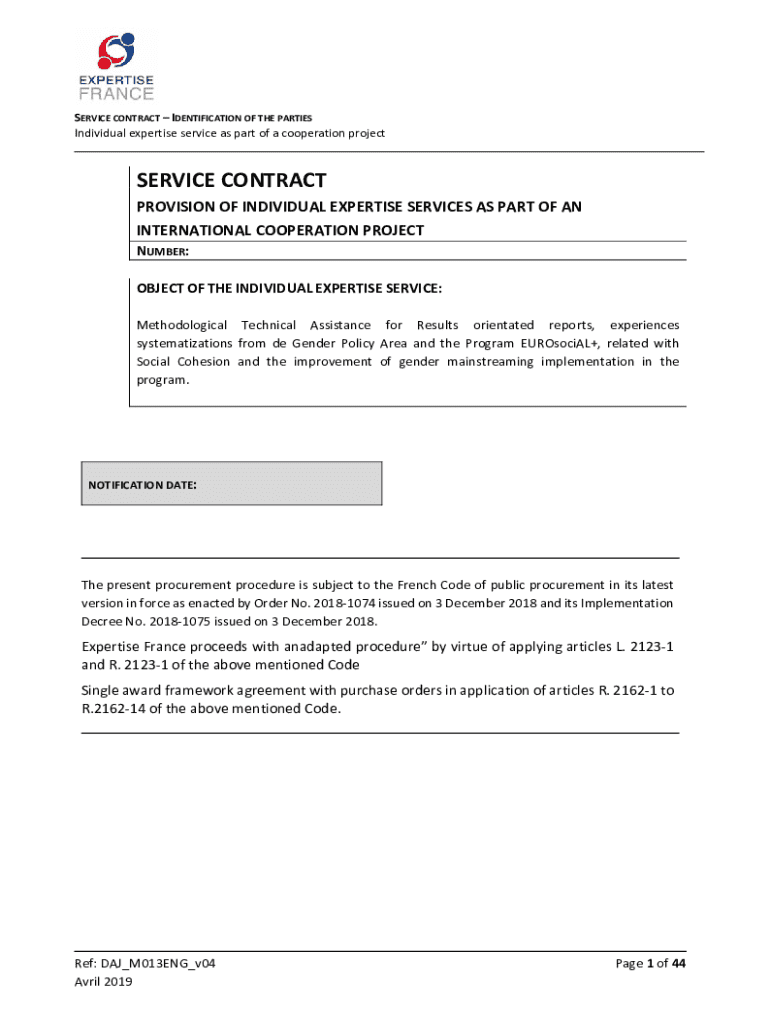 EXPERTISE FRANCE

SERVICE CONTRACT – IDENTIFICATION OF THE PARTIES
Individual expertise service as part of a cooperation project

SERVICE CONTRACT
PROVISION OF INDIVIDUAL EXPERTISE SERVICES AS PART OF AN INTERNATIONAL COOPERATION PROJECT
NUMBER:

OBJECT OF THE INDIVIDUAL EXPERTISE SERVICE:

Methodological Technical Assistance for Results orientated reports, experiences systematizations from de Gender Policy Area and the Program EUROsociAL+, related with Social Cohesion and the improvement of gender mainstreaming implementation in the program.

NOTIFICATION DATE:

The present procurement procedure is subject to the French Code of public procurement in its latest version in force as enacted by Order No. 2018-1074 issued on 3 December 2018 and its Implementation Decree No. 2018-1075 issued on 3 December 2018.

Expertise France proceeds with anadapted procedure" by virtue of applying articles L. 2123-1 and R. 2123-1 of the above mentioned Code

Single award framework agreement with purchase orders in application of articles R. 2162-1 to R.2162-14 of the above mentioned Code.

Ref: DAJ_M013ENG_v04
Avril 2019

Page 1 of 44